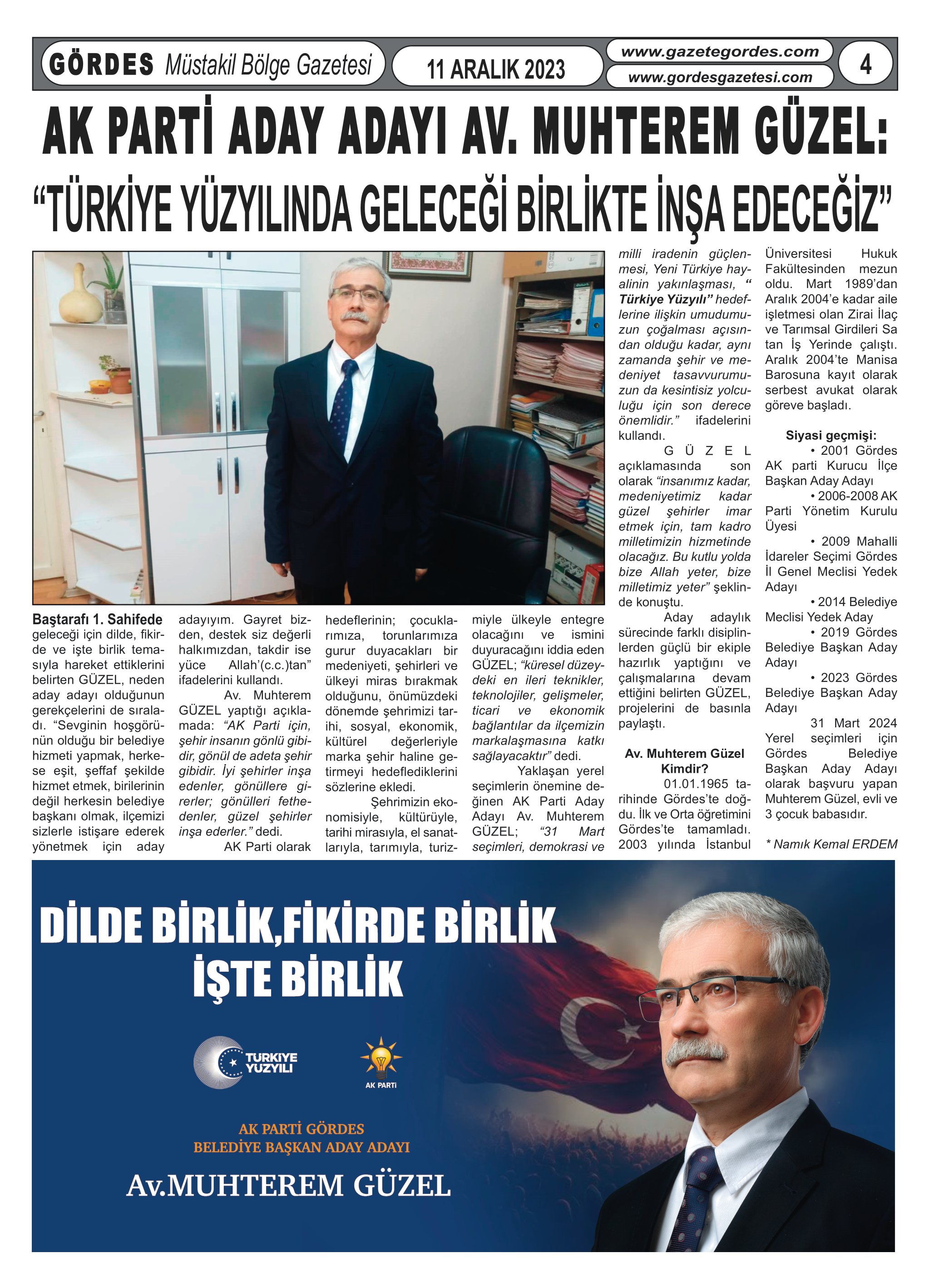 GÖRDES Müstakil Bölge Gazetesi

11 ARALIK 2023

www.gazetegordes.com
www.gordesgazetesi.com

4

AK PARTİ ADAY ADAYI AV. MUHTEREM GÜZEL:
“TÜRKİYE YÜZYILINDA GELECEĞİ BİRLİKTE İNŞA EDECEĞİZ”

Baştarafı 1. Sahifede
geleceği için dilde, fikirde ve işte birlik temasıyla hareket ettiklerini belirten GÜZEL, neden aday adayı olduğunun gerekçelerini de sıraladı. “Sevginin hoşgörünün olduğu bir belediye hizmeti yapmak, herkese eşit, şeffaf şekilde hizmet etmek, birilerinin değil herkesin belediye başkanı olmak, ilçemizi sizlerle istişare ederek yönetmek için aday adayıyım. Gayret bizden, destek siz değerli halkımızdan, takdir ise yüce Allah’(c.c.)tan” ifadelerini kullandı.

Av. Muhterem GÜZEL yaptığı açıklamada: “AK Parti için, şehir insanın gönlü gibidir, gönül de adeta şehir gibidir. İyi şehirler inşa edenler, gönüllere girerler; gönülleri fethedenler, güzel şehirler inşa ederler.” dedi.

AK Parti olarak hedeflerinin; çocuklarımıza, torunlarımıza gurur duyacakları bir medeniyeti, şehirleri ve ülkeyi miras bırakmak olduğunu, önümüzdeki dönemde şehrimizi tarihi, sosyal, ekonomik, kültürel değerleriyle marka şehir haline getirmeyi hedeflediklerini sözlerine ekledi.

Şehrimizin ekonomisiyle, kültürüyle, tarihi mirasıyla, el sanatlarıyla, tarımıyla, turizmiyle ülkeyle entegre olacağını ve ismini duyuracağını iddia eden GÜZEL; “küresel düzeydeki en ileri teknikler, teknolojiler, gelişmeler, ticari ve ekonomik bağlantılar da ilçemizin markalaşmasına katkı sağlayacaktır” dedi.

Yaklaşan yerel seçimlerin önemine değinen AK Parti Aday Adayı Av. Muhterem GÜZEL; “31 Mart seçimleri, demokrasi ve milli iradenin güçlenmesi, Yeni Türkiye hayalinin yakınlaşması, “ Türkiye Yüzyılı” hedeflerine ilişkin umudumuzun çoğalması açısından olduğu kadar, aynı zamanda şehir ve medeniyet tasavvurumuzun da kesintisiz yolculuğu için son derece önemlidir.” ifadelerini kullandı.

GÜZEL açıklamasında son olarak “insanımız kadar, medeniyetimiz kadar güzel şehirler imar etmek için, tam kadro milletimizin hizmetinde olacağız. Bu kutlu yolda bize Allah yeter, bize milletimiz yeter” şeklinde konuştu.

Aday adaylık sürecinde farklı disiplinlerden güçlü bir ekiple hazırlık yaptığını ve çalışmalarına devam ettiğini belirten GÜZEL, projelerini de basınla paylaştı.

Av. Muhterem Güzel Kimdir?
01.01.1965 tarihinde Gördes’te doğdu. İlk ve Orta öğretimini Gördes’te tamamladı. 2003 yılında İstanbul Üniversitesi Hukuk Fakültesinden mezun oldu. Mart 1989’dan Aralık 2004’e kadar aile işletmesi olan Zirai İlaç ve Tarımsal Girdileri Sa tan İş Yerinde çalıştı. Aralık 2004’te Manisa Barosuna kayıt olarak serbest avukat olarak göreve başladı.

Siyasi geçmişi:
• 2001 Gördes AK parti Kurucu İlçe Başkan Aday Adayı
• 2006-2008 AK Parti Yönetim Kurulu Üyesi
• 2009 Mahalli İdareler Seçimi Gördes İl Genel Meclisi Yedek Adayı
• 2014 Belediye Meclisi Yedek Aday
• 2019 Gördes Belediye Başkan Aday Adayı
• 2023 Gördes Belediye Başkan Aday Adayı

31 Mart 2024 Yerel seçimleri için Gördes Belediye Başkan Aday Adayı olarak başvuru yapan Muhterem Güzel, evli ve 3 çocuk babasıdır.

* Namık Kemal ERDEM

DİLDE BİRLİK,FİKİRDE BİRLİK
İŞTE BİRLİK

TÜRKİYE YÜZYILI

AK PARTİ

AK PARTİ GÖRDES
BELEDİYE BAŞKAN ADAY ADAYI
Av.MUHTEREM GÜZEL